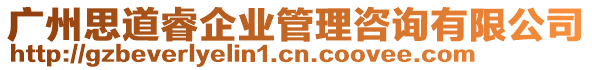 广州思道睿企业管理咨询有限公司
http://gzbeverlyelin1.cn.coovee.com